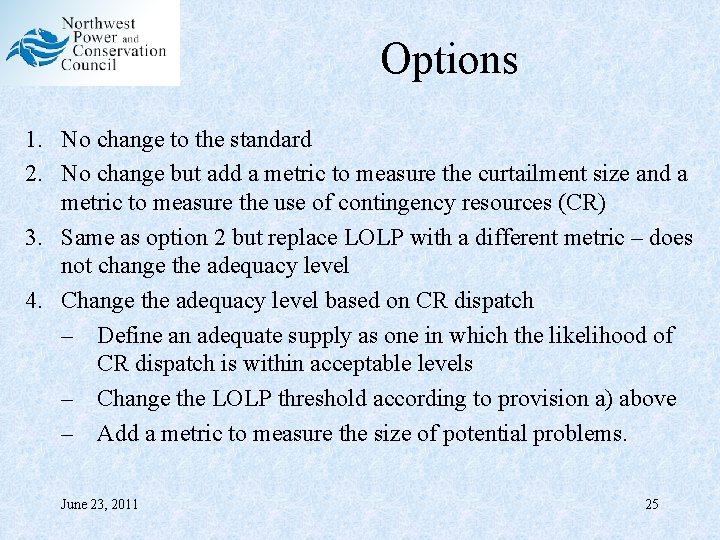 Northwest Power and Conservation Council

Options

1. No change to the standard
2. No change but add a metric to measure the curtailment size and a metric to measure the use of contingency resources (CR)
3. Same as option 2 but replace LOLP with a different metric – does not change the adequacy level
4. Change the adequacy level based on CR dispatch
– Define an adequate supply as one in which the likelihood of CR dispatch is within acceptable levels
– Change the LOLP threshold according to provision a) above
– Add a metric to measure the size of potential problems.

June 23, 2011

25